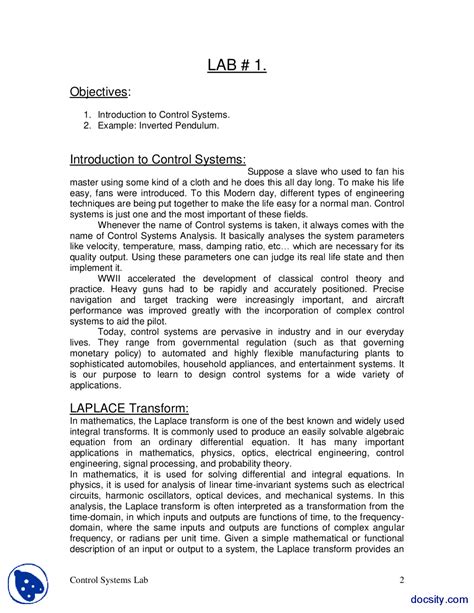 LAB # 1.

Objectives:

1. Introduction to Control Systems.
2. Example: Inverted Pendulum.

Introduction to Control Systems:

Suppose a slave who used to fan his master using some kind of a cloth and he does this all day long. To make his life easy, fans were introduced. To this Modern day, different types of engineering techniques are being put together to make the life easy for a normal man. Control systems is just one and the most important of these fields.

Whenever the name of Control systems is taken, it always comes with the name of Control Systems Analysis. It basically analyses the system parameters like velocity, temperature, mass, damping ratio, etc… which are necessary for its quality output. Using these parameters one can judge its real life state and then implement it.

WWII accelerated the development of classical control theory and practice. Heavy guns had to be rapidly and accurately positioned. Precise navigation and target tracking were increasingly important, and aircraft performance was improved greatly with the incorporation of complex control systems to aid the pilot.

Today, control systems are pervasive in industry and in our everyday lives. They range from governmental regulation (such as that governing monetary policy) to automated and highly flexible manufacturing plants to sophisticated automobiles, household appliances, and entertainment systems. It is our purpose to learn to design control systems for a wide variety of applications.

LAPLACE Transform:

In mathematics, the Laplace transform is one of the best known and widely used integral transforms. It is commonly used to produce an easily solvable algebraic equation from an ordinary differential equation. It has many important applications in mathematics, physics, optics, electrical engineering, control engineering, signal processing, and probability theory.

In mathematics, it is used for solving differential and integral equations. In physics, it is used for analysis of linear time-invariant systems such as electrical circuits, harmonic oscillators, optical devices, and mechanical systems. In this analysis, the Laplace transform is often interpreted as a transformation from the time-domain, in which inputs and outputs are functions of time, to the frequency-domain, where the same inputs and outputs are functions of complex angular frequency, or radians per unit time. Given a simple mathematical or functional description of an input or output to a system, the Laplace transform provides an

Control Systems Lab 2

docsity.com